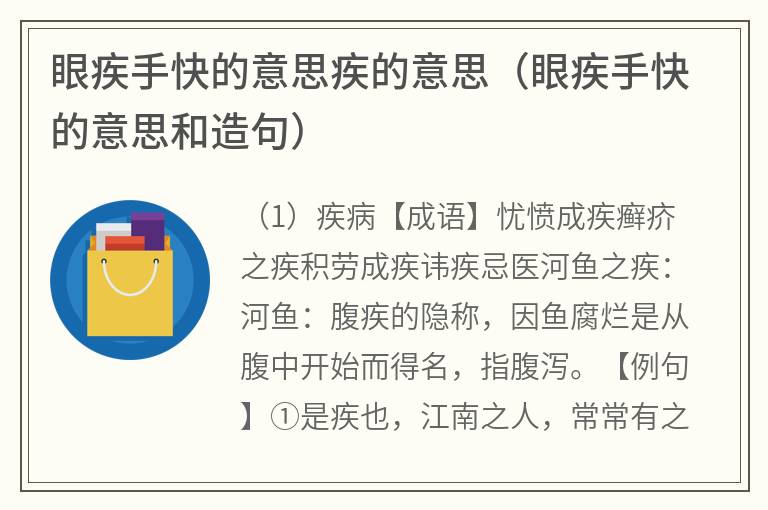 眼疾手快的意思疾的意思（眼疾手快的意思和造句）

（1）疾病【成语】忧愤成疾癣疥之疾积劳成疾讳疾忌医河鱼之疾：河鱼：腹疾的隐称，因鱼腐烂是从腹中开始而得名，指腹泻。【例句】①是疾也，江南之人，常常有之